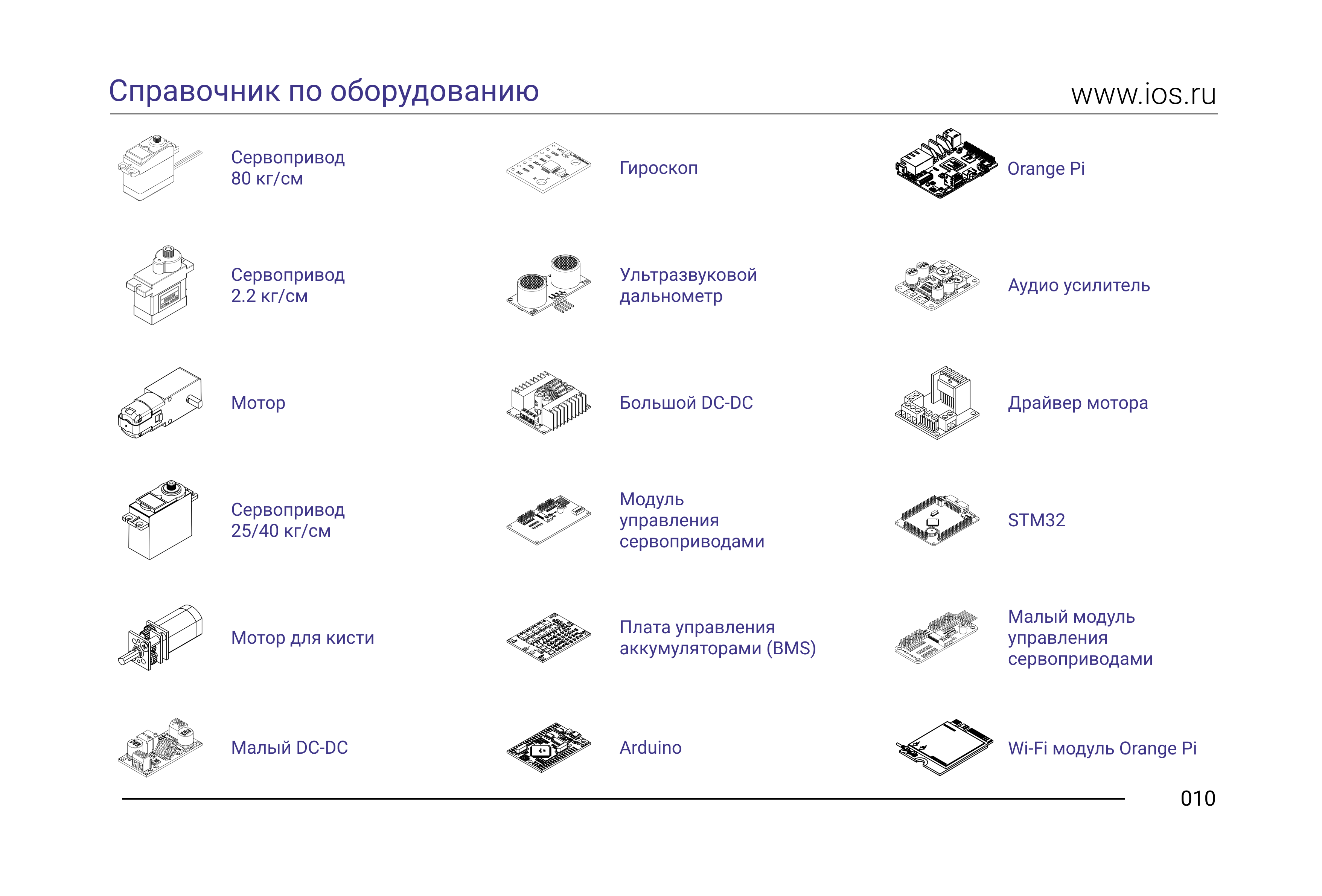 Справочник по оборудованию

www.ios.ru

Сервопривод 80 кг/см

Сервопривод 2.2 кг/см

Мотор

Сервопривод 25/40 кг/см

Мотор для кисти

Малый DC-DC

Гироскоп

Ультразвуковой дальнометр

Большой DC-DC

Модуль управления сервоприводами

Плата управления аккумуляторами (BMS)

Arduino

Orange Pi

Аудио усилитель

Драйвер мотора

STM32

Малый модуль управления сервоприводами

Wi-Fi модуль Orange Pi

010